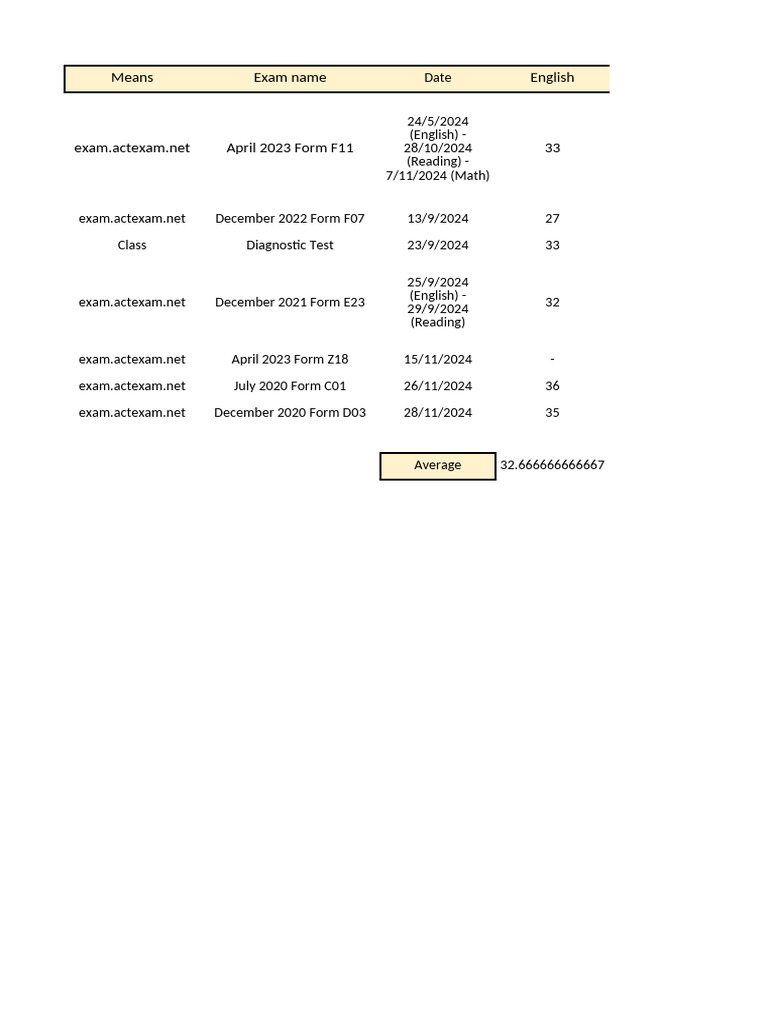 | Means | Exam name | Date | English |
|---|---|---|---|
| exam.actexam.net | April 2023 Form F11 | 24/5/2024 (English) - 28/10/2024 (Reading) - 7/11/2024 (Math) | 33 |
| exam.actexam.net | December 2022 Form F07 | 13/9/2024 | 27 |
| Class | Diagnostic Test | 23/9/2024 | 33 |
| exam.actexam.net | December 2021 Form E23 | 25/9/2024 (English) - 29/9/2024 (Reading) | 32 |
| exam.actexam.net | April 2023 Form Z18 | 15/11/2024 | - |
| exam.actexam.net | July 2020 Form C01 | 26/11/2024 | 36 |
| exam.actexam.net | December 2020 Form D03 | 28/11/2024 | 35 |
| | | Average | 32.666666666667 |